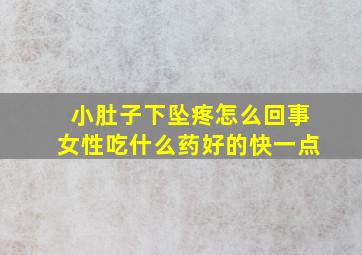 小肚子下坠疼怎么回事
女性吃什么药好的快一点